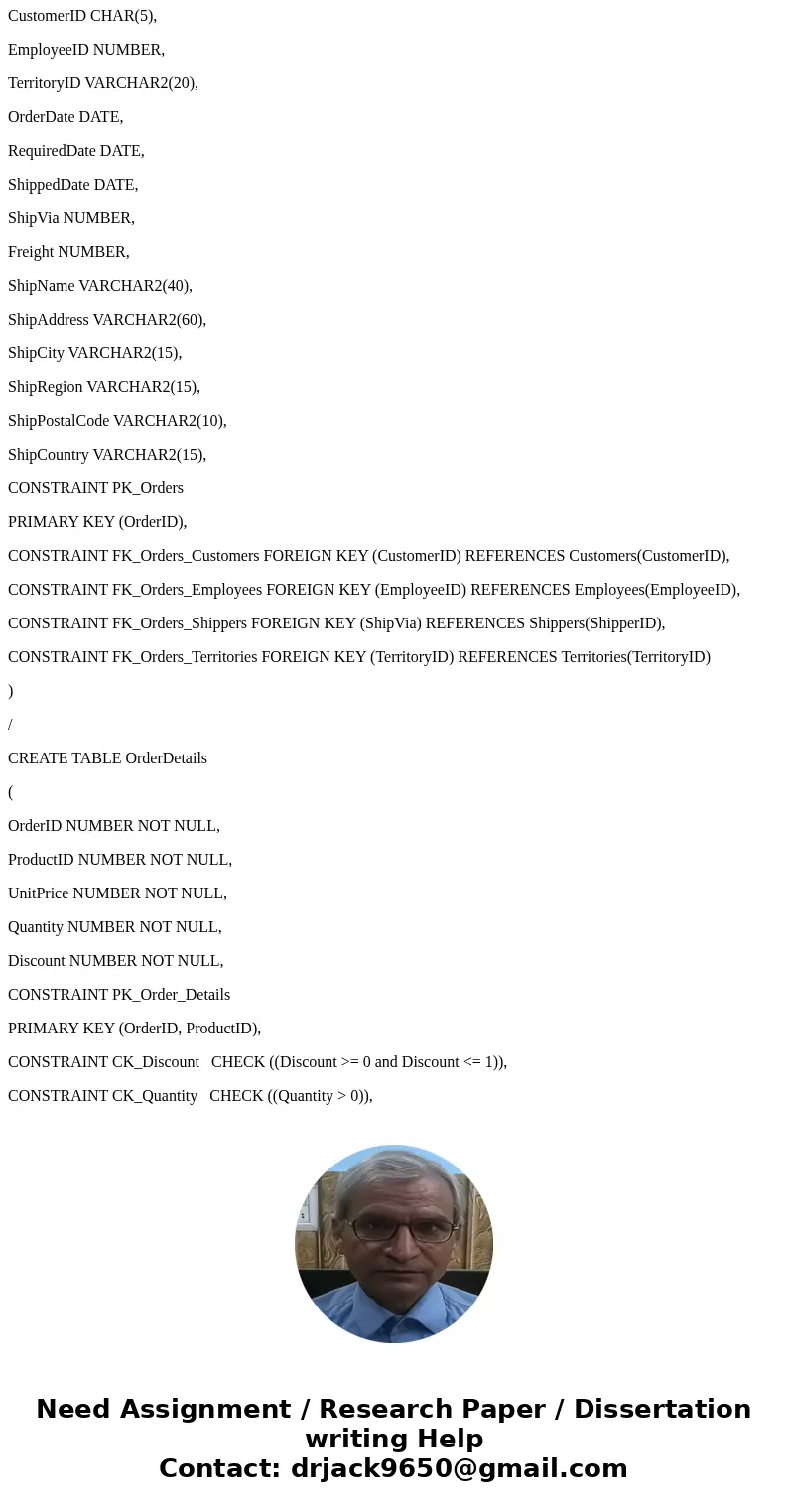 CustomerID CHAR(5),

EmployeeID NUMBER,

TerritoryID VARCHAR2(20),

OrderDate DATE,

RequiredDate DATE,

ShippedDate DATE,

ShipVia NUMBER,

Freight NUMBER,

ShipName VARCHAR2(40),

ShipAddress VARCHAR2(60),

ShipCity VARCHAR2(15),

ShipRegion VARCHAR2(15),

ShipPostalCode VARCHAR2(10),

ShipCountry VARCHAR2(15),

CONSTRAINT PK_Orders

PRIMARY KEY (OrderID),

CONSTRAINT FK_Orders_Customers FOREIGN KEY (CustomerID) REFERENCES Customers(CustomerID),

CONSTRAINT FK_Orders_Employees FOREIGN KEY (EmployeeID) REFERENCES Employees(EmployeeID),

CONSTRAINT FK_Orders_Shippers FOREIGN KEY (ShipVia) REFERENCES Shippers(ShipperID),

CONSTRAINT FK_Orders_Territories FOREIGN KEY (TerritoryID) REFERENCES Territories(TerritoryID)

)

/

CREATE TABLE OrderDetails

(

OrderID NUMBER NOT NULL,

ProductID NUMBER NOT NULL,

UnitPrice NUMBER NOT NULL,

Quantity NUMBER NOT NULL,

Discount NUMBER NOT NULL,

CONSTRAINT PK_Order_Details

PRIMARY KEY (OrderID, ProductID),

CONSTRAINT CK_Discount CHECK ((Discount >= 0 and Discount <= 1)),

CONSTRAINT CK_Quantity CHECK ((Quantity > 0)),

Need Assignment / Research Paper / Dissertation writing Help
Contact: drjack9650@gmail.com